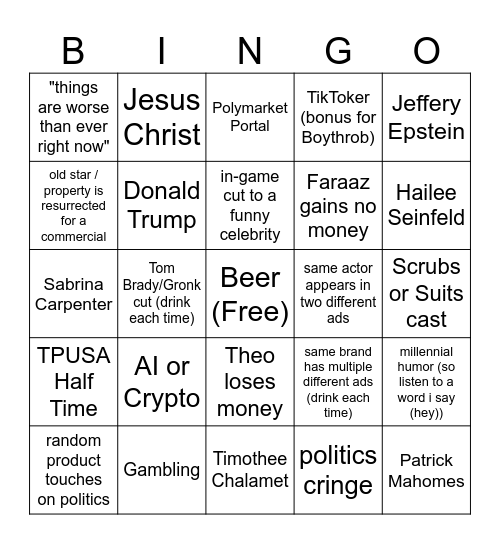 | B | I | N | G | O |
|---|---|---|---|---|
| "things are worse than ever right now" | Jesus Christ | Polymarket Portal | TikToker (bonus for Boythrob) | Jeffery Epstein |
| old star / property is resurrected for a commercial | Donald Trump | in-game cut to a funny celebrity | Faraaz gains no money | Hailee Seinfeld |
| Sabrina Carpenter | Tom Brady/Gronk cut (drink each time) | Beer (Free) | same actor appears in two different ads | Scrubs or Suits cast |
| TPUSA Half Time | AI or Crypto | Theo loses money | same brand has multiple different ads (drink each time) | millennial humor (so listen to a word i say (hey)) |
| random product touches on politics | Gambling | Timothee Chalamet | politics cringe | Patrick Mahomes |